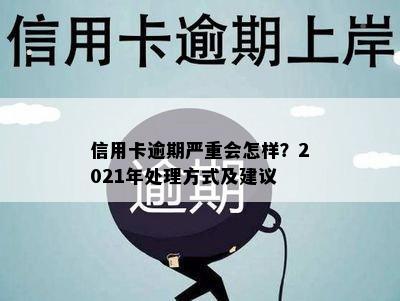 信用卡逾期上岸

信用卡逾期严重会怎样？2021年处理方式及建议

逾期